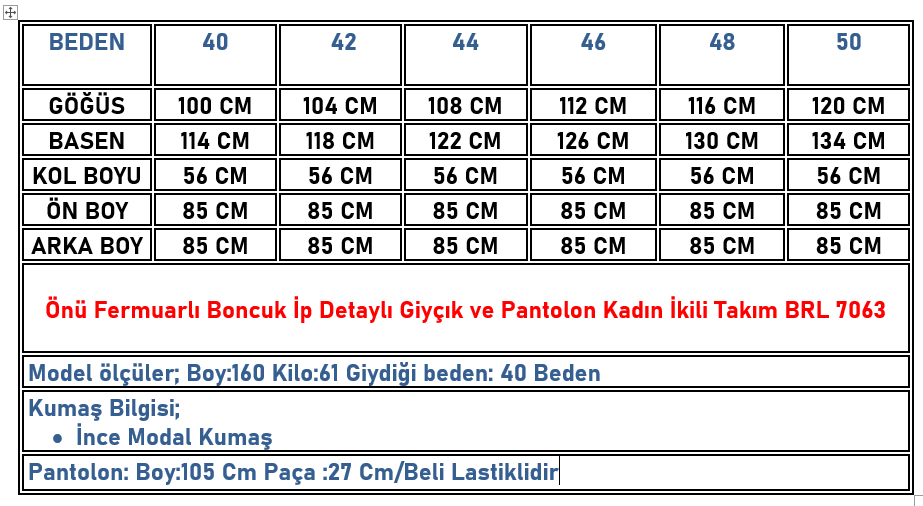 | BEDEN | 40 | 42 | 44 | 46 | 48 | 50 |
|---|---|---|---|---|---|---|
| GÖĞÜS | 100 CM | 104 CM | 108 CM | 112 CM | 116 CM | 120 CM |
| BASEN | 114 CM | 118 CM | 122 CM | 126 CM | 130 CM | 134 CM |
| KOL BOYU | 56 CM | 56 CM | 56 CM | 56 CM | 56 CM | 56 CM |
| ÖN BOY | 85 CM | 85 CM | 85 CM | 85 CM | 85 CM | 85 CM |
| ARKA BOY | 85 CM | 85 CM | 85 CM | 85 CM | 85 CM | 85 CM |

Önü Fermuarlı Boncuk İp Detaylı Giyçık ve Pantolon Kadın İkili Takım BRL 7063

Model ölçüler; Boy:160 Kilo:61 Giydiği beden: 40 Beden

Kumaş Bilgisi;
• İnce Modal Kumaş

Pantolon: Boy:105 Cm Paça :27 Cm/Beli Lastiklidir